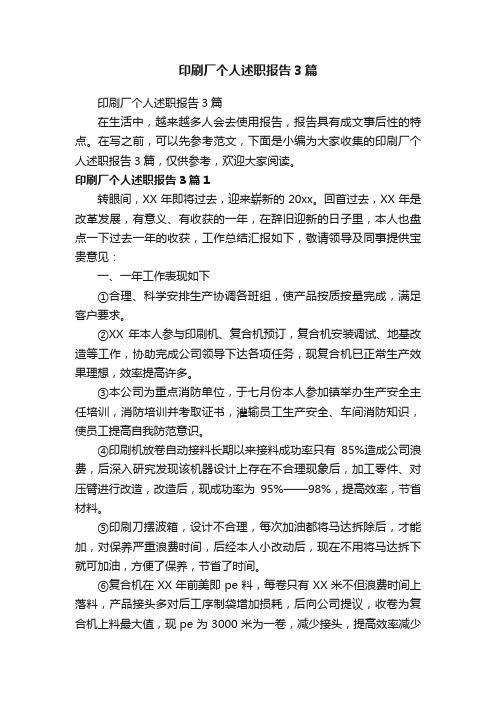 印刷厂个人述职报告3篇

印刷厂个人述职报告3篇

在生活中，越来越多人会去使用报告，报告具有成文事后性的特点。在写之前，可以先参考范文，下面是小编为大家收集的印刷厂个人述职报告3篇，仅供参考，欢迎大家阅读。

印刷厂个人述职报告3篇1

转眼间，XX年即将过去，迎来崭新的20xx。回首过去，XX年是改革发展，有意义、有收获的一年，在辞旧迎新的日子里，本人也盘点一下过去一年的收获，工作总结汇报如下，敬请领导及同事提供宝贵意见：

一、一年工作表现如下

①合理、科学安排生产协调各班组，使产品按质按量完成，满足客户要求。

②XX年本人参与印刷机、复合机预订，复合机安装调试、地基改造等工作，协助完成公司领导下达各项任务，现复合机已正常生产效果理想，效率提高许多。

③本公司为重点消防单位，于七月份本人参加镇举办生产安全主任培训，消防培训并考取证书，灌输员工生产安全、车间消防知识，使员工提高自我防范意识。

④印刷机放卷自动接料长期以来接料成功率只有85%造成公司浪费，后深入研究发现该机器设计上存在不合理现象后，加工零件、对压臂进行改造，改造后，现成功率为95%——98%，提高效率，节省材料。

⑤印刷刀摆波箱，设计不合理，每次加油都将马达拆除后，才能加，对保养严重浪费时间，后经本人小改动后，现在不用将马达拆下就可加油，方便了保养，节省了时间。

⑥复合机在XX年前美即pe料，每卷只有XX米不但浪费时间上落料，产品接头多对后工序制袋增加损耗，后向公司提议，收卷为复合机上料最大值，现pe为3000米为一卷，减少接头，提高效率减少